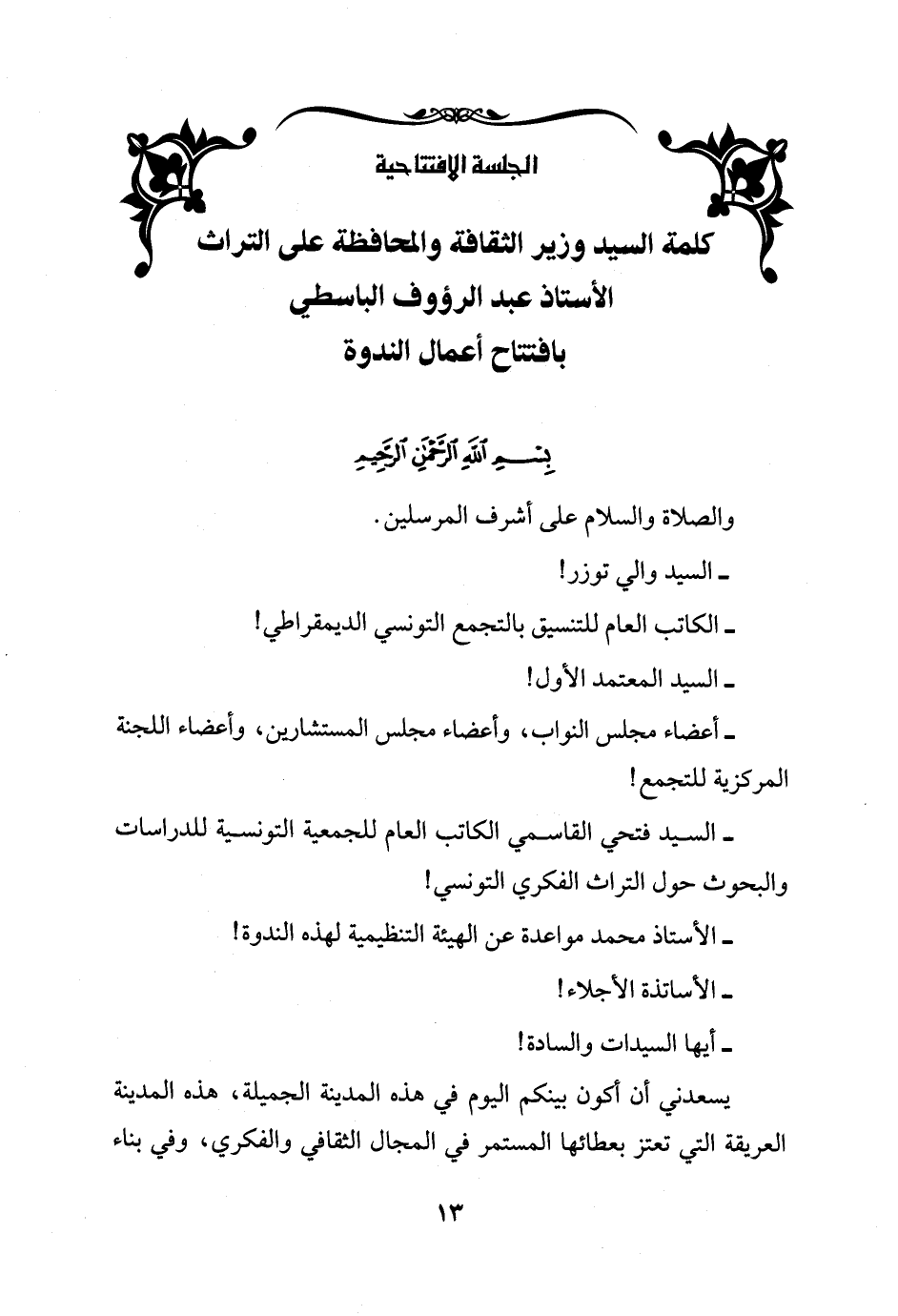 الجلسة الافتتاحية

كلمة السيد وزير الثقافة والمحافظة على التراث
الأستاذ عبد الرؤوف الباسطي
بافتتاح أعمال الندوة

بسم الله الرحمن الرحيم

والصلاة والسلام على أشرف المرسلين.

ـ السيد والي توزر!

ـ الكاتب العام للتنسيق بالتجمع التونسي الديمقراطي!

ـ السيد المعتمد الأول!

ـ أعضاء مجلس النواب، وأعضاء مجلس المستشارين، وأعضاء اللجنة المركزية للتجمع!

ـ السيد فتحي القاسمي الكاتب العام للجمعية التونسية للدراسات والبحوث حول التراث الفكري التونسي!

ـ الأستاذ محمد مواعدة عن الهيئة التنظيمية لهذه الندوة!

ـ الأساتذة الأجلاء!

ـ أيها السيدات والسادة!

يسعدني أن أكون بينكم اليوم في هذه المدينة الجميلة، هذه المدينة العريقة التي تعتز بعطائها المستمر في المجال الثقافي والفكري، وفي بناء

١٣